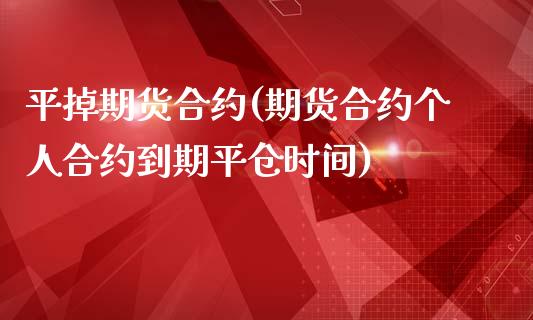 平掉期货合约(期货合约个人合约到期平仓时间)